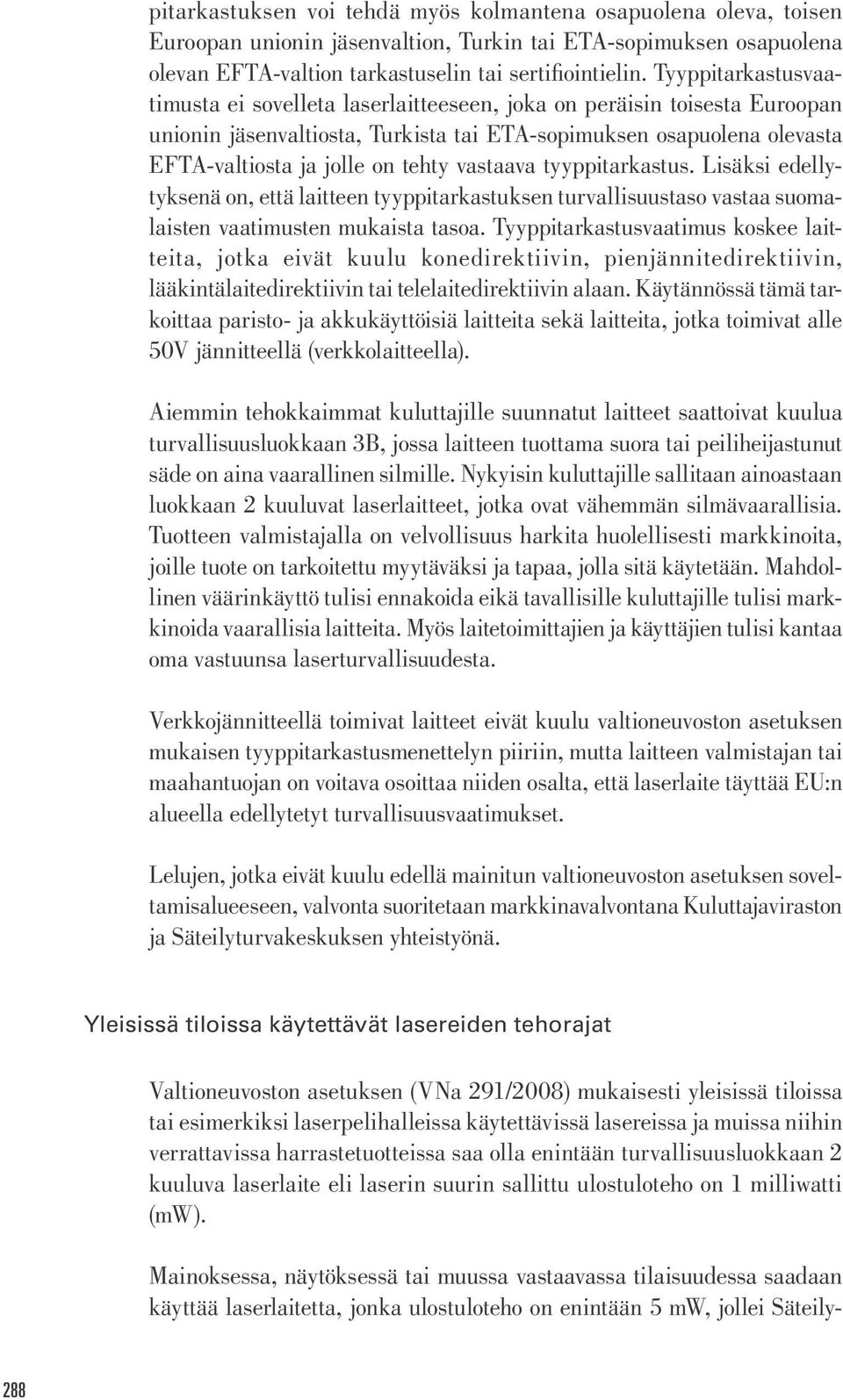 pitarkastuksen voi tehdä myös kolmantena osapuolena oleva, toisen Euroopan unionin jäsenvaltion, Turkin tai ETA-sopimuksen osapuolena olevan EFTA-valtion tarkastuselin tai sertifiointielin. Tyyppitarkastusvaatimusta ei sovelleta laserlaitteeseen, joka on peräisin toisesta Euroopan unionin jäsenvaltiosta, Turkista tai ETA-sopimuksen osapuolena olevasta EFTA-valtiosta ja jolle on tehty vastaava tyyppitarkastus. Lisäksi edellytyksenä on, että laitteen tyyppitarkastuksen turvallisuustaso vastaa suomalaisten vaatimusten mukaista tasoa. Tyyppitarkastusvaatimus koskee laitteita, jotka eivät kuulu konedirektiivin, pienjännitedirektiivin, lääkintälaitedirektiivin tai telelaitedirektiivin alaan. Käytännössä tämä tarkoittaa paristo- ja akkukäyttöisiä laitteita sekä laitteita, jotka toimivat alle 50V jännitteellä (verkkolaitteella).

Aiemmin tehokkaimmat kuluttajille suunnatut laitteet saattoivat kuulua turvallisuusluokkaan 3B, jossa laitteen tuottama suora tai peiliheijastunut säde on aina vaarallinen silmille. Nykyisin kuluttajille sallitaan ainoastaan luokkaan 2 kuuluvat laserlaitteet, jotka ovat vähemmän silmävaarallisia. Tuotteen valmistajalla on velvollisuus harkita huolellisesti markkinoita, joille tuote on tarkoitettu myytäväksi ja tapaa, jolla sitä käytetään. Mahdollinen väärinkäyttö tulisi ennakoida eikä tavallisille kuluttajille tulisi markkinoida vaarallisia laitteita. Myös laitetoimittajien ja käyttäjien tulisi kantaa oma vastuunsa laserturvallisuudesta.

Verkkojännitteellä toimivat laitteet eivät kuulu valtioneuvoston asetuksen mukaisen tyyppitarkastusmenettelyn piiriin, mutta laitteen valmistajan tai maahantuojan on voitava osoittaa niiden osalta, että laserlaite täyttää EU:n alueella edellytetyt turvallisuusvaatimukset.

Lelujen, jotka eivät kuulu edellä mainitun valtioneuvoston asetuksen soveltamisalueeseen, valvonta suoritetaan markkinavalvontana Kuluttajaviraston ja Säteilyturvakeskuksen yhteistyönä.

Yleisissä tiloissa käytettävät lasereiden tehorajat

Valtioneuvoston asetuksen (VNa 291/2008) mukaisesti yleisissä tiloissa tai esimerkiksi laserpelihalleissa käytettävissä lasereissa ja muissa niihin verrattavissa harrastetuotteissa saa olla enintään turvallisuusluokkaan 2 kuuluva laserlaite eli laserin suurin sallittu ulostuloteho on 1 milliwatti (mW).

Mainoksessa, näytöksessä tai muussa vastaavassa tilaisuudessa saadaan käyttää laserlaitetta, jonka ulostuloteho on enintään 5 mW, jollei Säteily-

288